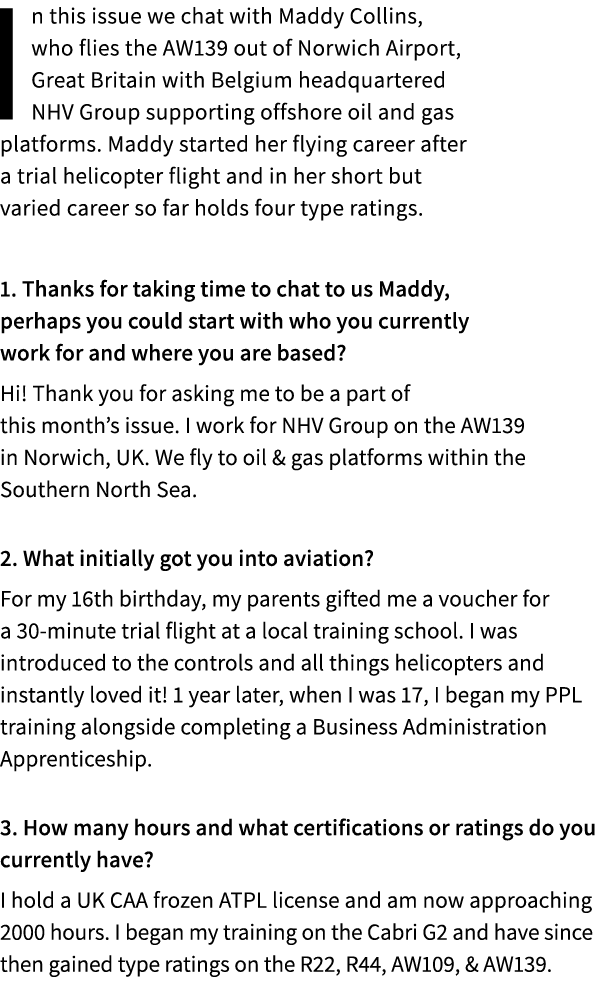 In this issue we chat with Maddy Collins, who flies the AW139 out of Norwich Airport, Great Britain with Belgium headquartered NHV Group supporting offshore oil and gas platforms. Maddy started her flying career after a trial helicopter flight and in her short but varied career so far holds four type ratings.

1. Thanks for taking time to chat to us Maddy, perhaps you could start with who you currently work for and where you are based?

Hi! Thank you for asking me to be a part of this month's issue. I work for NHV Group on the AW139 in Norwich, UK. We fly to oil & gas platforms within the Southern North Sea.

2. What initially got you into aviation?

For my 16th birthday, my parents gifted me a voucher for a 30-minute trial flight at a local training school. I was introduced to the controls and all things helicopters and instantly loved it! 1 year later, when I was 17, I began my PPL training alongside completing a Business Administration Apprenticeship.

3. How many hours and what certifications or ratings do you currently have?

I hold a UK CAA frozen ATPL license and am now approaching 2000 hours. I began my training on the Cabri G2 and have since then gained type ratings on the R22, R44, AW109, & AW139.